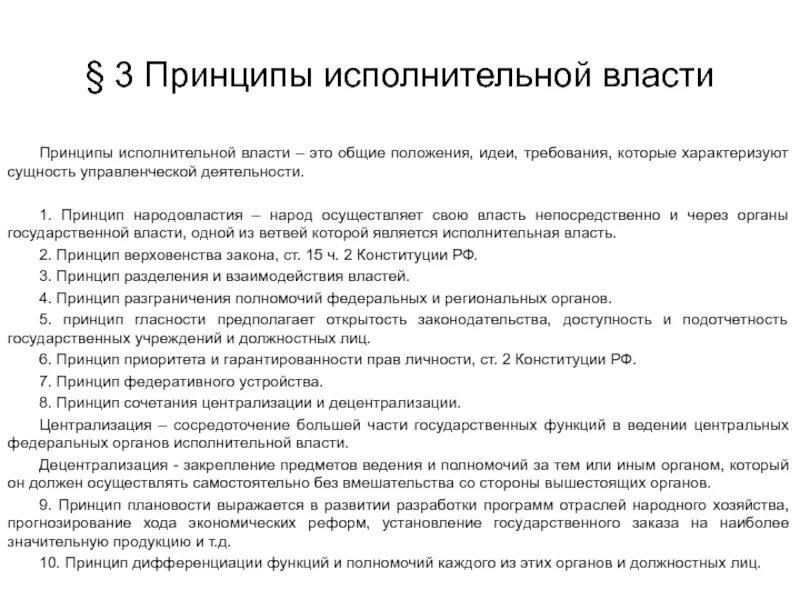 § 3 Принципы исполнительной власти

Принципы исполнительной власти – это общие положения, идеи, требования, которые характеризуют сущность управленческой деятельности.

1. Принцип народовластия – народ осуществляет свою власть непосредственно и через органы государственной власти, одной из ветвей которой является исполнительная власть.

2. Принцип верховенства закона, ст. 15 ч. 2 Конституции РФ.

3. Принцип разделения и взаимодействия властей.

4. Принцип разграничения полномочий федеральных и региональных органов.

5. принцип гласности предполагает открытость законодательства, доступность и подотчетность государственных учреждений и должностных лиц.

6. Принцип приоритета и гарантированности прав личности, ст. 2 Конституции РФ.

7. Принцип федеративного устройства.

8. Принцип сочетания централизации и децентрализации.

Централизация – сосредоточение большей части государственных функций в ведении центральных федеральных органов исполнительной власти.

Децентрализация - закрепление предметов ведения и полномочий за тем или иным органом, который он должен осуществлять самостоятельно без вмешательства со стороны вышестоящих органов.

9. Принцип плановости выражается в развитии разработки программ отраслей народного хозяйства, прогнозирование хода экономических реформ, установление государственного заказа на наиболее значительную продукцию и т.д.

10. Принцип дифференциации функций и полномочий каждого из этих органов и должностных лиц.